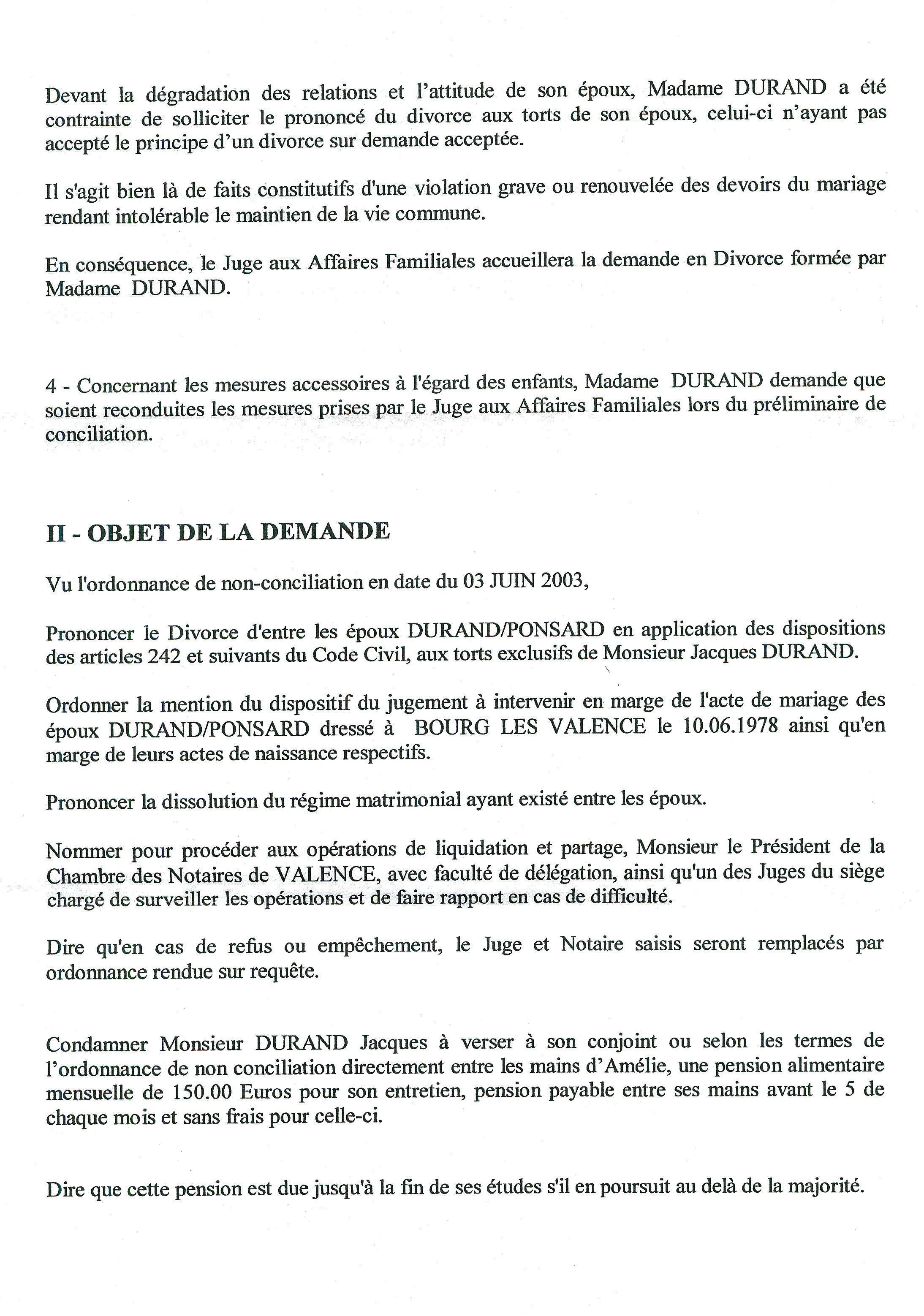 Devant la dégradation des relations et l'attitude de son époux, Madame DURAND a été contrainte de solliciter le prononcé du divorce aux torts de son époux, celui-ci n'ayant pas accepté le principe d'un divorce sur demande acceptée.

Il s'agit bien là de faits constitutifs d'une violation grave ou renouvelée des devoirs du mariage rendant intolérable le maintien de la vie commune.

En conséquence, le Juge aux Affaires Familiales accueillera la demande en Divorce formée par Madame DURAND.

4 - Concernant les mesures accessoires à l'égard des enfants, Madame DURAND demande que soient reconduites les mesures prises par le Juge aux Affaires Familiales lors du préliminaire de conciliation.

II - OBJET DE LA DEMANDE

Vu l'ordonnance de non-conciliation en date du 03 JUIN 2003,

Prononcer le Divorce d'entre les époux DURAND/PONSARD en application des dispositions des articles 242 et suivants du Code Civil, aux torts exclusifs de Monsieur Jacques DURAND.

Ordonner la mention du dispositif du jugement à intervenir en marge de l'acte de mariage des époux DURAND/PONSARD dressé à BOURG LES VALENCE le 10.06.1978 ainsi qu'en marge de leurs actes de naissance respectifs.

Prononcer la dissolution du régime matrimonial ayant existé entre les époux.

Nommer pour procéder aux opérations de liquidation et partage, Monsieur le Président de la Chambre des Notaires de VALENCE, avec faculté de délégation, ainsi qu'un des Juges du siège chargé de surveiller les opérations et de faire rapport en cas de difficulté.

Dire qu'en cas de refus ou empêchement, le Juge et Notaire saisis seront remplacés par ordonnance rendue sur requête.

Condamner Monsieur DURAND Jacques à verser à son conjoint ou selon les termes de l'ordonnance de non conciliation directement entre les mains d'Amélie, une pension alimentaire mensuelle de 150.00 Euros pour son entretien, pension payable entre ses mains avant le 5 de chaque mois et sans frais pour celle-ci.

Dire que cette pension est due jusqu'à la fin de ses études s'il en poursuit au delà de la majorité.